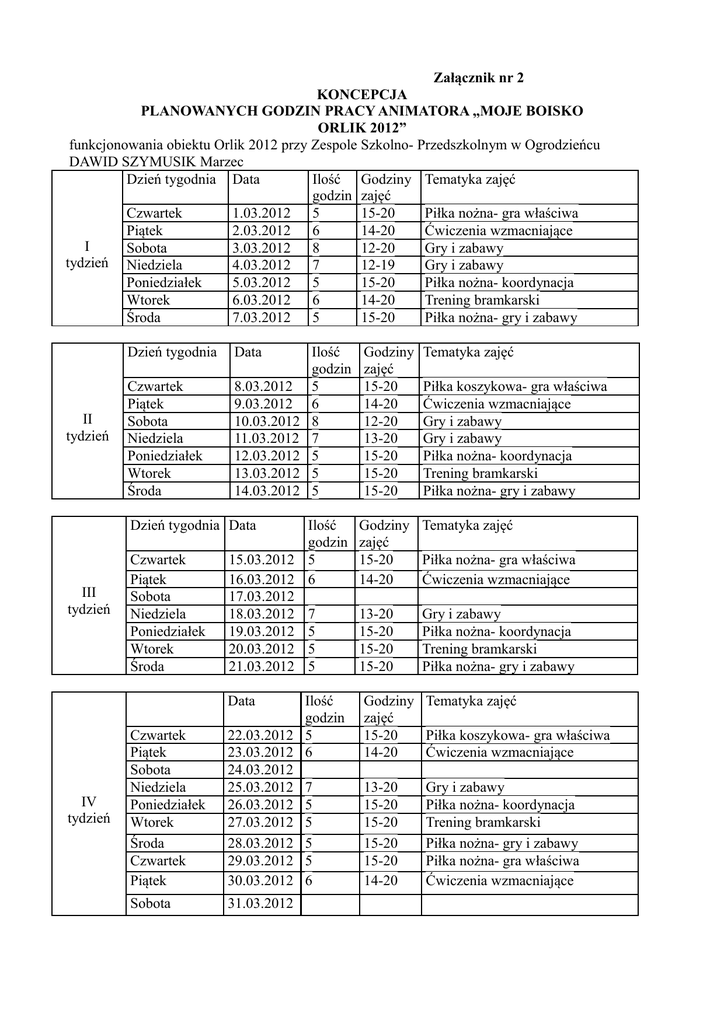 Załącznik nr 2

KONCEPCJA
PLANOWANYCH GODZIN PRACY ANIMATORA „MOJE BOISKO ORLIK 2012”

funkcjonowania obiektu Orlik 2012 przy Zespole Szkolno- Przedszkolnym w Ogrodzieńcu
DAWID SZYMUSIK Marzec

| | Dzień tygodnia | Data | Ilość godzin | Godziny zajęć | Tematyka zajęć |
|---|---|---|---|---|---|
| I tydzień | Czwartek | 1.03.2012 | 5 | 15-20 | Piłka nożna- gra właściwa |
| | Piątek | 2.03.2012 | 6 | 14-20 | Ćwiczenia wzmacniające |
| | Sobota | 3.03.2012 | 8 | 12-20 | Gry i zabawy |
| | Niedziela | 4.03.2012 | 7 | 12-19 | Gry i zabawy |
| | Poniedziałek | 5.03.2012 | 5 | 15-20 | Piłka nożna- koordynacja |
| | Wtorek | 6.03.2012 | 6 | 14-20 | Trening bramkarski |
| | Środa | 7.03.2012 | 5 | 15-20 | Piłka nożna- gry i zabawy |

| | Dzień tygodnia | Data | Ilość godzin | Godziny zajęć | Tematyka zajęć |
|---|---|---|---|---|---|
| II tydzień | Czwartek | 8.03.2012 | 5 | 15-20 | Piłka koszykowa- gra właściwa |
| | Piątek | 9.03.2012 | 6 | 14-20 | Ćwiczenia wzmacniające |
| | Sobota | 10.03.2012 | 8 | 12-20 | Gry i zabawy |
| | Niedziela | 11.03.2012 | 7 | 13-20 | Gry i zabawy |
| | Poniedziałek | 12.03.2012 | 5 | 15-20 | Piłka nożna- koordynacja |
| | Wtorek | 13.03.2012 | 5 | 15-20 | Trening bramkarski |
| | Środa | 14.03.2012 | 5 | 15-20 | Piłka nożna- gry i zabawy |

| | Dzień tygodnia | Data | Ilość godzin | Godziny zajęć | Tematyka zajęć |
|---|---|---|---|---|---|
| III tydzień | Czwartek | 15.03.2012 | 5 | 15-20 | Piłka nożna- gra właściwa |
| | Piątek | 16.03.2012 | 6 | 14-20 | Ćwiczenia wzmacniające |
| | Sobota | 17.03.2012 | | | |
| | Niedziela | 18.03.2012 | 7 | 13-20 | Gry i zabawy |
| | Poniedziałek | 19.03.2012 | 5 | 15-20 | Piłka nożna- koordynacja |
| | Wtorek | 20.03.2012 | 5 | 15-20 | Trening bramkarski |
| | Środa | 21.03.2012 | 5 | 15-20 | Piłka nożna- gry i zabawy |

| | | Data | Ilość godzin | Godziny zajęć | Tematyka zajęć |
|---|---|---|---|---|---|
| IV tydzień | Czwartek | 22.03.2012 | 5 | 15-20 | Piłka koszykowa- gra właściwa |
| | Piątek | 23.03.2012 | 6 | 14-20 | Ćwiczenia wzmacniające |
| | Sobota | 24.03.2012 | | | |
| | Niedziela | 25.03.2012 | 7 | 13-20 | Gry i zabawy |
| | Poniedziałek | 26.03.2012 | 5 | 15-20 | Piłka nożna- koordynacja |
| | Wtorek | 27.03.2012 | 5 | 15-20 | Trening bramkarski |
| | Środa | 28.03.2012 | 5 | 15-20 | Piłka nożna- gry i zabawy |
| | Czwartek | 29.03.2012 | 5 | 15-20 | Piłka nożna- gra właściwa |
| | Piątek | 30.03.2012 | 6 | 14-20 | Ćwiczenia wzmacniające |
| | Sobota | 31.03.2012 | | | |